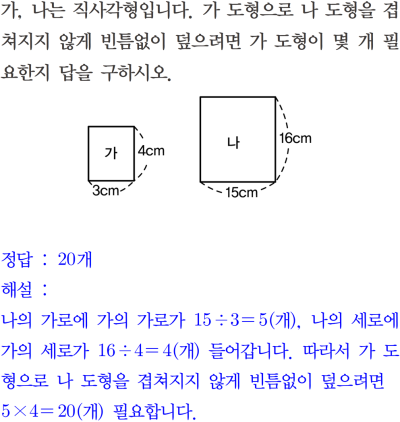 가, 나는 직사각형입니다. 가 도형으로 나 도형을 겹쳐지지 않게 빈틈없이 덮으려면 가 도형이 몇 개 필요한지 답을 구하시오.

가
4cm
3cm
나
16cm
15cm

정답 : 20개
해설 :
나의 가로에 가의 가로가 $15 \div 3 = 5$(개), 나의 세로에 가의 세로가 $16 \div 4 = 4$(개) 들어갑니다. 따라서 가 도형으로 나 도형을 겹쳐지지 않게 빈틈없이 덮으려면 $5 \times 4 = 20$(개) 필요합니다.